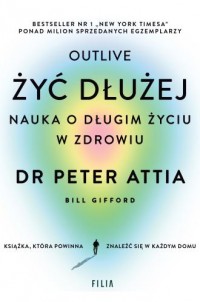 BESTSELLER NR 1 „NEW YORK TIMESA"
PONAD MILION SPRZEDANYCH EGZEMPLARZY

OUTLIVE

ŻYĆ DŁUŻEJ

NAUKA O DŁUGIM ŻYCIU W ZDROWIU

DR PETER ATTIA

BILL GIFFORD

KSIĄŻKA, KTÓRA POWINNA ZNALEŹĆ SIĘ W KAŻDYM DOMU

FILIA